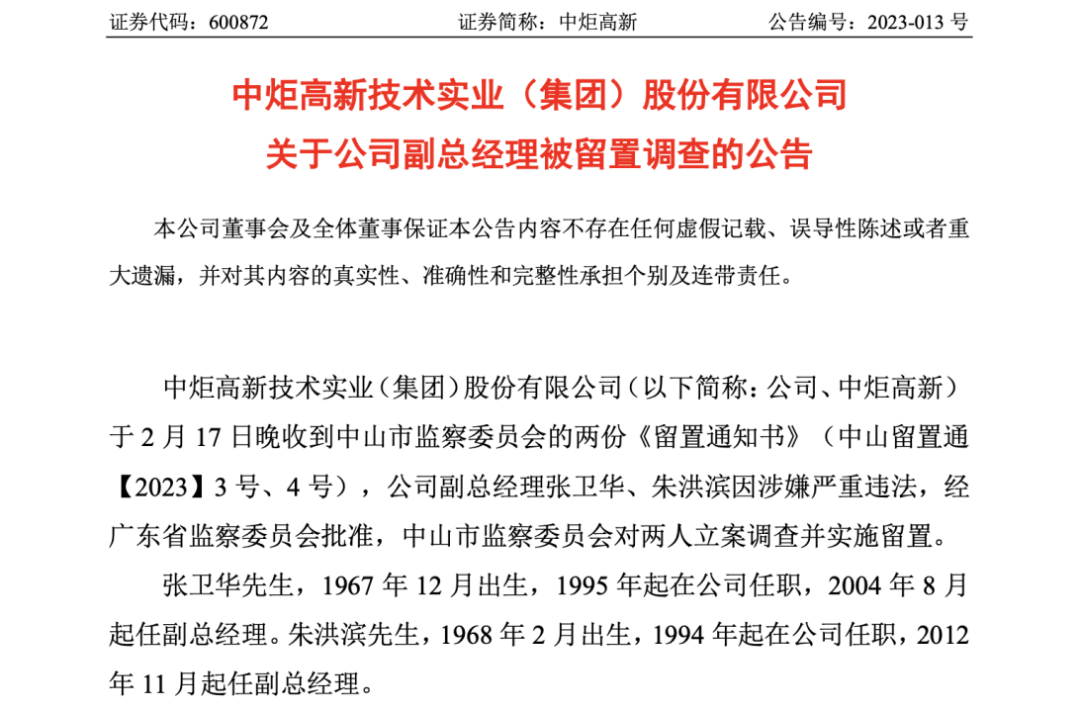 证券代码：600872　　证券简称：中炬高新　　公告编号：2023-013 号

中炬高新技术实业（集团）股份有限公司
关于公司副总经理被留置调查的公告

本公司董事会及全体董事保证本公告内容不存在任何虚假记载、误导性陈述或者重大遗漏，并对其内容的真实性、准确性和完整性承担个别及连带责任。

中炬高新技术实业（集团）股份有限公司（以下简称：公司、中炬高新）于 2 月 17 日晚收到中山市监察委员会的两份《留置通知书》（中山留置通【2023】3 号、4 号），公司副总经理张卫华、朱洪滨因涉嫌严重违法，经广东省监察委员会批准，中山市监察委员会对两人立案调查并实施留置。

张卫华先生，1967 年 12 月出生，1995 年起在公司任职，2004 年 8 月起任副总经理。朱洪滨先生，1968 年 2 月出生，1994 年起在公司任职，2012 年 11 月起任副总经理。